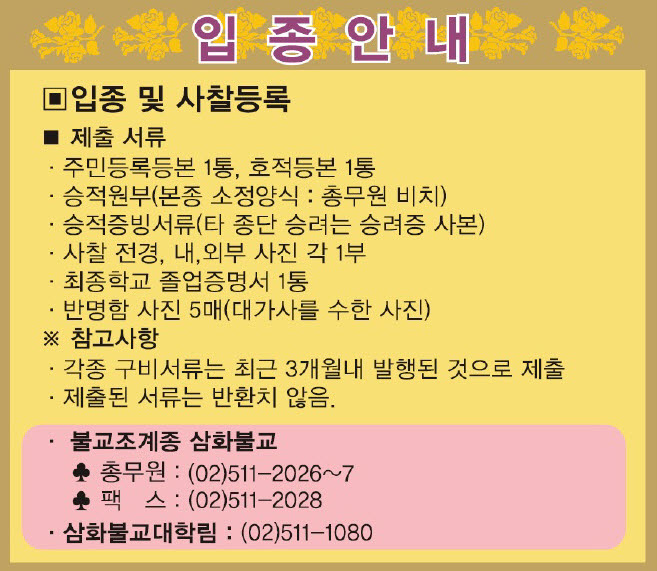 입 종 안 내

▣입종 및 사찰등록

■ 제출 서류

· 주민등록등본 1통, 호적등본 1통

· 승적원부(본종 소정양식 : 총무원 비치)

· 승적증빙서류(타 종단 승려는 승려증 사본)

· 사찰 전경, 내,외부 사진 각 1부

· 최종학교 졸업증명서 1통

· 반명함 사진 5매(대가사를 수한 사진)

※ 참고사항

· 각종 구비서류는 최근 3개월내 발행된 것으로 제출

· 제출된 서류는 반환치 않음.

· 불교조계종 삼화불교

♣ 총무원 : (02)511-2026~7

♣ 팩 스 : (02)511-2028

· 삼화불교대학림 : (02)511-1080